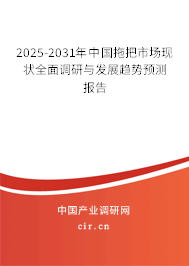 2025-2031年中国拖把市场现状全面调研与发展趋势预测报告

中国产业调研网
cir.cn